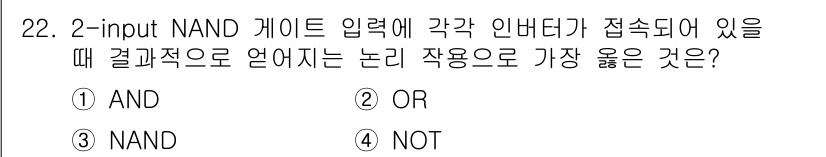 22. 2-input NAND 게이트 입력에 각각 인버터가 접속되어 있을 때 결과적으로 얻어지는 논리 작용으로 가장 옳은 것은?

① AND ② OR

③ NAND ④ NOT